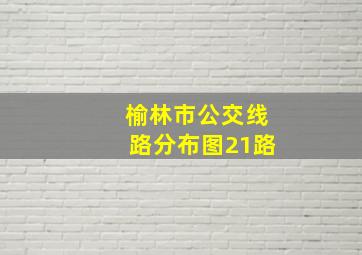 榆林市公交线路分布图21路